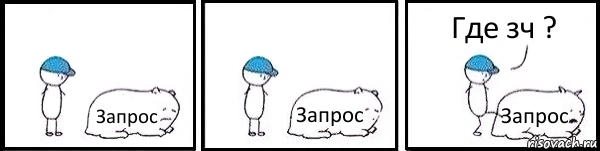 Запрос

Запрос

Где зч ?

Запрос

risovach.ru